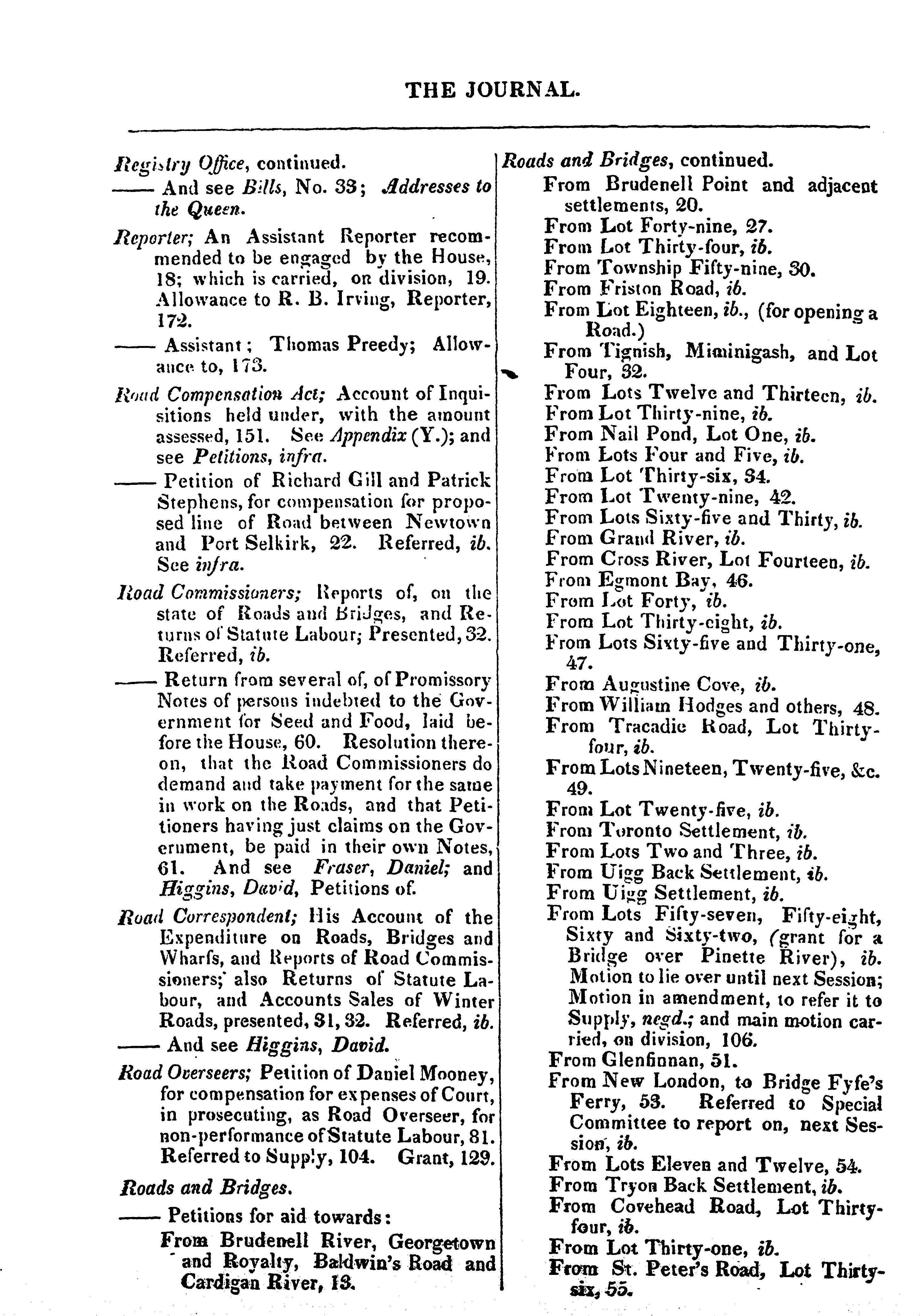 THE JOURNAL.

Registry Office, continued.

—— And see Bills, No. 33; Addresses to the Queen.

Reporter; An Assistant Reporter recommended to be engaged by the House, 18; which is carried, on division, 19. Allowance to R. B. Irving, Reporter, 172.

—— Assistant; Thomas Preedy; Allowance to, 173.

Road Compensation Act; Account of Inquisitions held under, with the amount assessed, 151. See Appendix (Y.); and see Petitions, infra.

—— Petition of Richard Gill and Patrick Stephens, for compensation for proposed line of Road between Newtown and Port Selkirk, 22. Referred, ib. See infra.

Road Commissioners; Reports of, on the state of Roads and Bridges, and Returns of Statute Labour; Presented, 32. Referred, ib.

—— Return from several of, of Promissory Notes of persons indebted to the Government for Seed and Food, laid before the House, 60. Resolution thereon, that the Road Commissioners do demand and take payment for the same in work on the Roads, and that Petitioners having just claims on the Government, be paid in their own Notes, 61. And see Fraser, Daniel; and Higgins, David, Petitions of.

Road Correspondent; His Account of the Expenditure on Roads, Bridges and Wharfs, and Reports of Road Commissioners; also Returns of Statute Labour, and Accounts Sales of Winter Roads, presented, 31, 32. Referred, ib.

—— And see Higgins, David.

Road Overseers; Petition of Daniel Mooney, for compensation for expenses of Court, in prosecuting, as Road Overseer, for non-performance of Statute Labour, 81. Referred to Supply, 104. Grant, 129.

Roads and Bridges.

—— Petitions for aid towards:

From Brudenell River, Georgetown and Royalty, Baldwin's Road and Cardigan River, 13.

Roads and Bridges, continued.

From Brudenell Point and adjacent settlements, 20.
From Lot Forty-nine, 27.
From Lot Thirty-four, ib.
From Township Fifty-nine, 30.
From Friston Road, ib.
From Lot Eighteen, ib., (for opening a Road.)
From Tignish, Miminigash, and Lot Four, 32.
From Lots Twelve and Thirteen, ib.
From Lot Thirty-nine, ib.
From Nail Pond, Lot One, ib.
From Lots Four and Five, ib.
From Lot Thirty-six, 34.
From Lot Twenty-nine, 42.
From Lots Sixty-five and Thirty, ib.
From Grand River, ib.
From Cross River, Lot Fourteen, ib.
From Egmont Bay, 46.
From Lot Forty, ib.
From Lot Thirty-eight, ib.
From Lots Sixty-five and Thirty-one, 47.
From Augustine Cove, ib.
From William Hodges and others, 48.
From Tracadie Road, Lot Thirty-four, ib.
From Lots Nineteen, Twenty-five, &c. 49.
From Lot Twenty-five, ib.
From Toronto Settlement, ib.
From Lots Two and Three, ib.
From Uigg Back Settlement, ib.
From Uigg Settlement, ib.
From Lots Fifty-seven, Fifty-eight, Sixty and Sixty-two, (grant for a Bridge over Pinette River), ib. Motion to lie over until next Session; Motion in amendment, to refer it to Supply, negd.; and main motion carried, on division, 106.
From Glenfinnan, 51.
From New London, to Bridge Fyfe's Ferry, 53. Referred to Special Committee to report on, next Session, ib.
From Lots Eleven and Twelve, 54.
From Tryon Back Settlement, ib.
From Covehead Road, Lot Thirty-four, ib.
From Lot Thirty-one, ib.
From St. Peter's Road, Lot Thirty-six, 55.